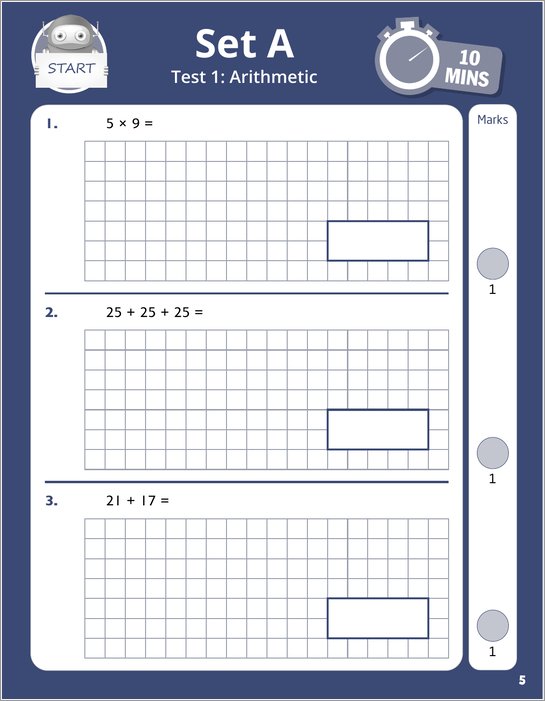 START

Set A
Test 1: Arithmetic

10 MINS

Marks

1. $5 \times 9 =$

1

2. $25 + 25 + 25 =$

1

3. $21 + 17 =$

1

5